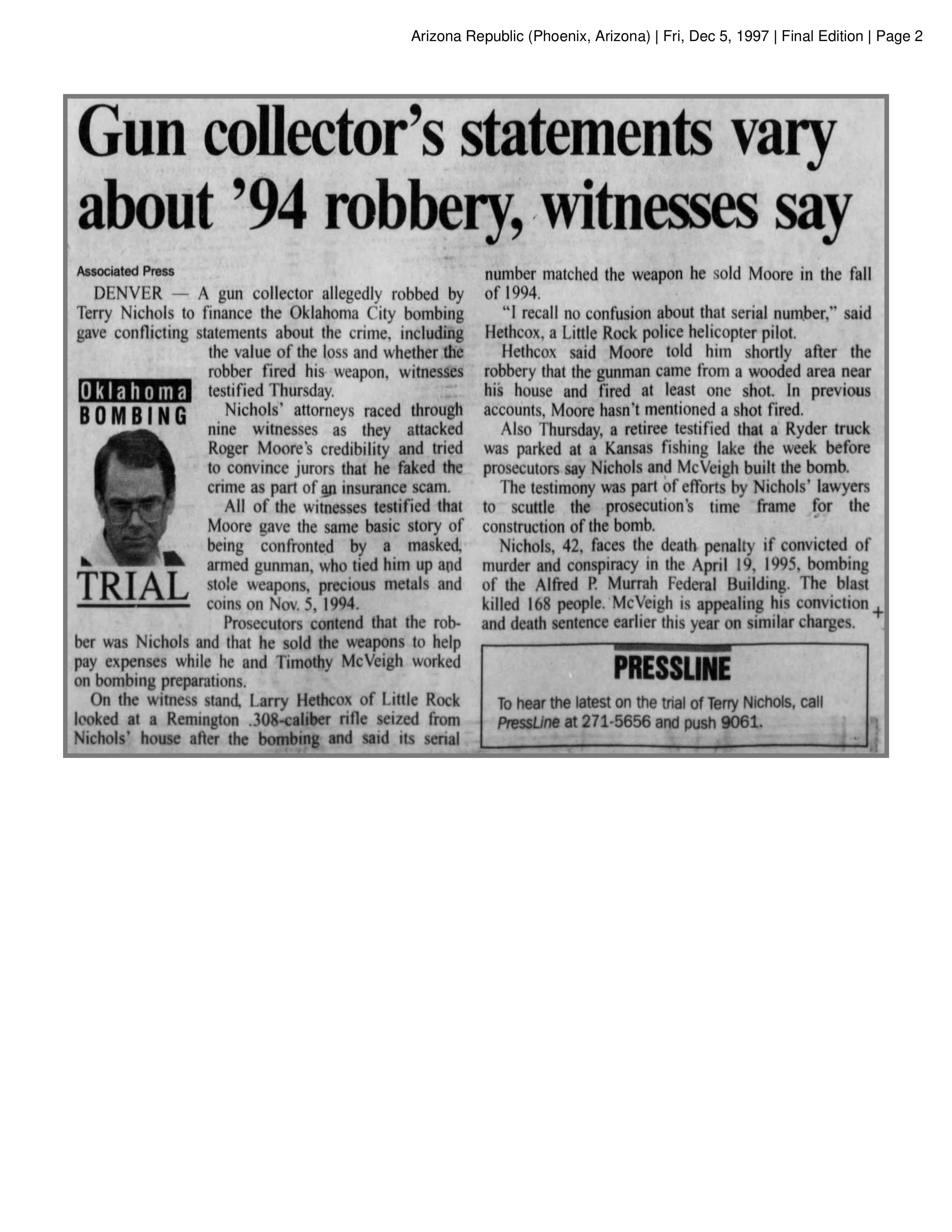 Arizona Republic (Phoenix, Arizona) | Fri, Dec 5, 1997 | Final Edition | Page 2

Gun collector's statements vary about '94 robbery, witnesses say

Associated Press

DENVER — A gun collector allegedly robbed by Terry Nichols to finance the Oklahoma City bombing gave conflicting statements about the crime, including the value of the loss and whether the robber fired his weapon, witnesses testified Thursday.

Oklahoma BOMBING TRIAL

Nichols' attorneys raced through nine witnesses as they attacked Roger Moore's credibility and tried to convince jurors that he faked the crime as part of an insurance scam.

All of the witnesses testified that Moore gave the same basic story of being confronted by a masked, armed gunman, who tied him up and stole weapons, precious metals and coins on Nov. 5, 1994.

Prosecutors contend that the robber was Nichols and that he sold the weapons to help pay expenses while he and Timothy McVeigh worked on bombing preparations.

On the witness stand, Larry Hethcox of Little Rock looked at a Remington .308-caliber rifle seized from Nichols' house after the bombing and said its serial number matched the weapon he sold Moore in the fall of 1994.

"I recall no confusion about that serial number," said Hethcox, a Little Rock police helicopter pilot.

Hethcox said Moore told him shortly after the robbery that the gunman came from a wooded area near his house and fired at least one shot. In previous accounts, Moore hasn't mentioned a shot fired.

Also Thursday, a retiree testified that a Ryder truck was parked at a Kansas fishing lake the week before prosecutors say Nichols and McVeigh built the bomb.

The testimony was part of efforts by Nichols' lawyers to scuttle the prosecution's time frame for the construction of the bomb.

Nichols, 42, faces the death penalty if convicted of murder and conspiracy in the April 19, 1995, bombing of the Alfred P. Murrah Federal Building. The blast killed 168 people. McVeigh is appealing his conviction and death sentence earlier this year on similar charges.

PRESSLINE

To hear the latest on the trial of Terry Nichols, call PressLine at 271-5656 and push 9061.